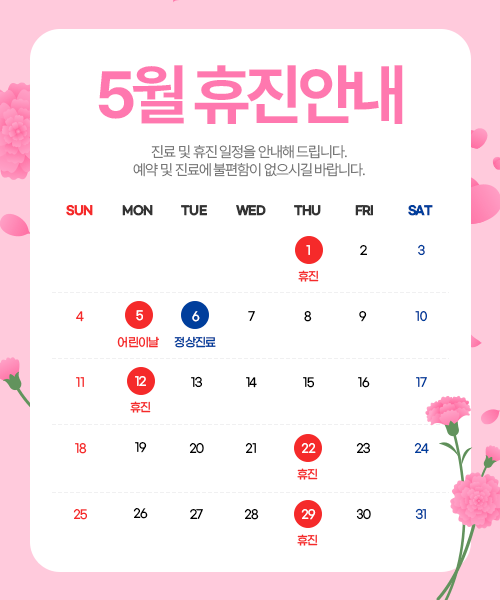 5월 휴진안내

진료 및 휴진 일정을 안내해 드립니다.
예약 및 진료에 불편함이 없으시길 바랍니다.

| SUN | MON | TUE | WED | THU | FRI | SAT |
|---|---|---|---|---|---|---|
| | | | | 1 휴진 | 2 | 3 |
| 4 | 5 어린이날 | 6 정상진료 | 7 | 8 | 9 | 10 |
| 11 | 12 휴진 | 13 | 14 | 15 | 16 | 17 |
| 18 | 19 | 20 | 21 | 22 휴진 | 23 | 24 |
| 25 | 26 | 27 | 28 | 29 휴진 | 30 | 31 |